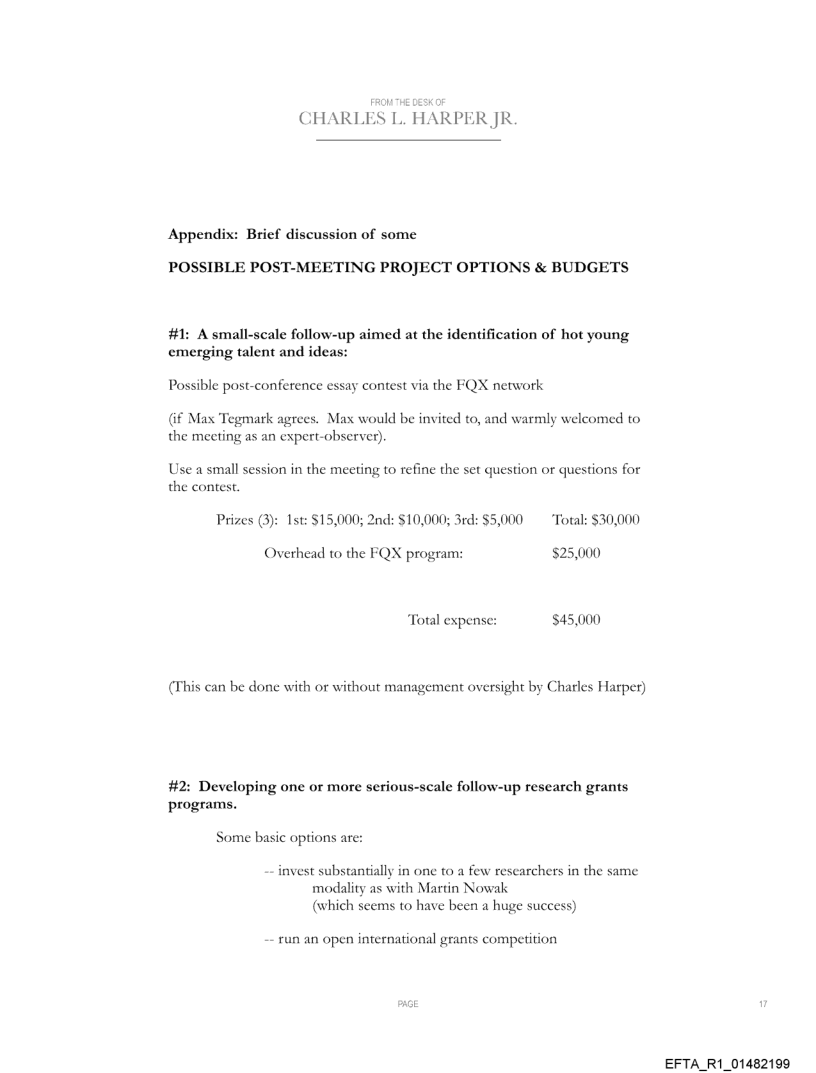 FROM THE DESK OF
CHARLES L. HARPER JR.

Appendix: Brief discussion of some

POSSIBLE POST-MEETING PROJECT OPTIONS & BUDGETS

#1: A small-scale follow-up aimed at the identification of hot young emerging talent and ideas:

Possible post-conference essay contest via the FQX network

(if Max Tegmark agrees. Max would be invited to, and warmly welcomed to the meeting as an expert-observer).

Use a small session in the meeting to refine the set question or questions for the contest.

Prizes (3): 1st: \$15,000; 2nd: \$10,000; 3rd: \$5,000 Total: \$30,000

Overhead to the FQX program: \$25,000

Total expense: \$45,000

(This can be done with or without management oversight by Charles Harper)

#2: Developing one or more serious-scale follow-up research grants programs.

Some basic options are:

-- invest substantially in one to a few researchers in the same modality as with Martin Nowak (which seems to have been a huge success)

-- run an open international grants competition

PAGE 17

EFTA_R1_01482199